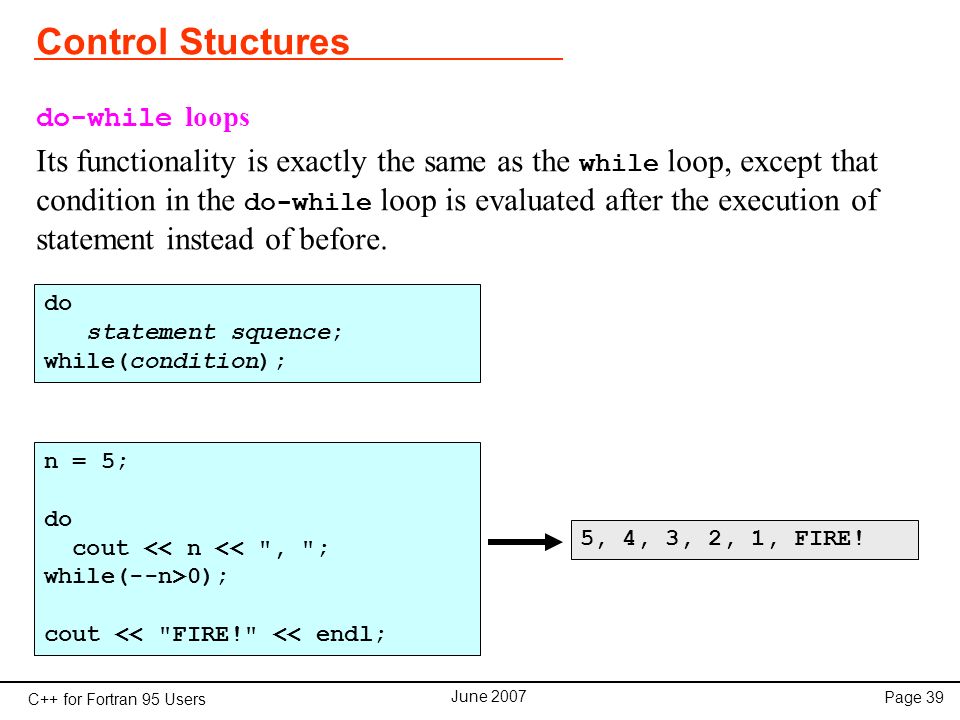 Control Stuctures

do-while loops

Its functionality is exactly the same as the while loop, except that condition in the do-while loop is evaluated after the execution of statement instead of before.

do
   statement squence;
while(condition);

n = 5;

do
  cout << n << ", ";
while(--n>0);

cout << "FIRE!" << endl;

5, 4, 3, 2, 1, FIRE!

C++ for Fortran 95 Users
June 2007
Page 39